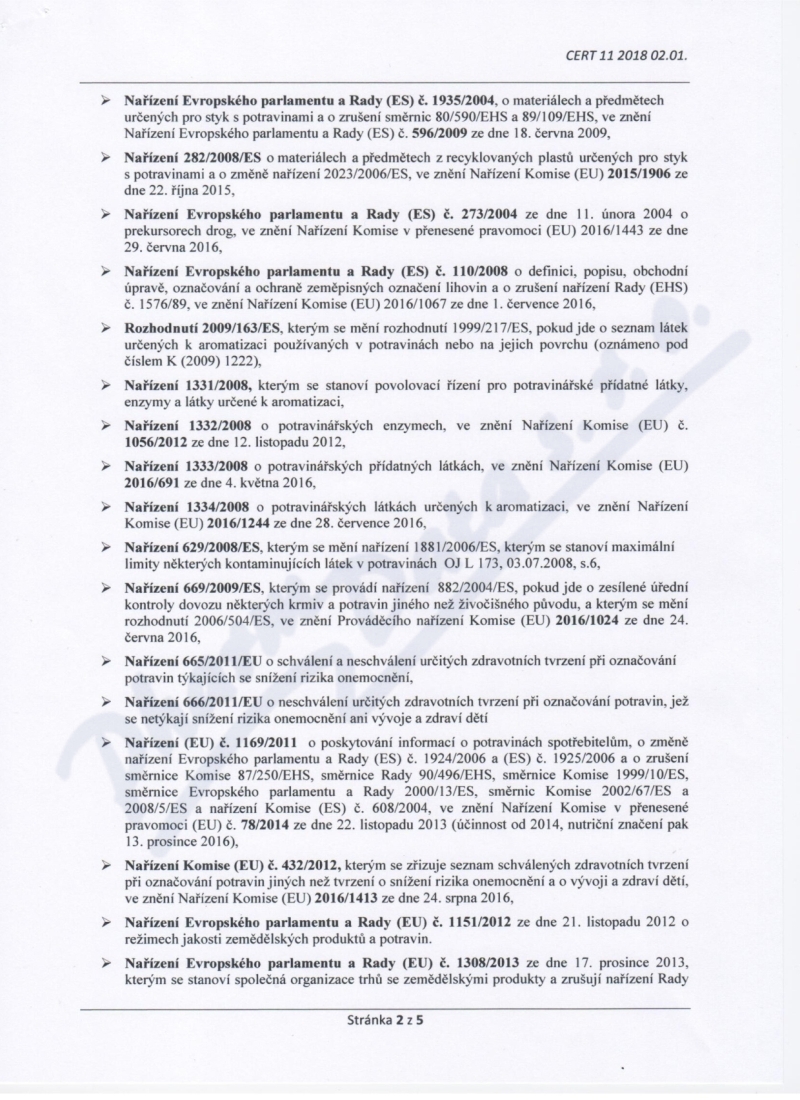 CERT 11 2018 02.01.

➢ Nařízení Evropského parlamentu a Rady (ES) č. 1935/2004, o materiálech a předmětech určených pro styk s potravinami a o zrušení směrnic 80/590/EHS a 89/109/EHS, ve znění Nařízení Evropského parlamentu a Rady (ES) č. 596/2009 ze dne 18. června 2009,

➢ Nařízení 282/2008/ES o materiálech a předmětech z recyklovaných plastů určených pro styk s potravinami a o změně nařízení 2023/2006/ES, ve znění Nařízení Komise (EU) 2015/1906 ze dne 22. října 2015,

➢ Nařízení Evropského parlamentu a Rady (ES) č. 273/2004 ze dne 11. února 2004 o prekursorech drog, ve znění Nařízení Komise v přenesené pravomoci (EU) 2016/1443 ze dne 29. června 2016,

➢ Nařízení Evropského parlamentu a Rady (ES) č. 110/2008 o definici, popisu, obchodní úpravě, označování a ochraně zeměpisných označení lihovin a o zrušení nařízení Rady (EHS) č. 1576/89, ve znění Nařízení Komise (EU) 2016/1067 ze dne 1. července 2016,

➢ Rozhodnutí 2009/163/ES, kterým se mění rozhodnutí 1999/217/ES, pokud jde o seznam látek určených k aromatizaci používaných v potravinách nebo na jejich povrchu (oznámeno pod číslem K (2009) 1222),

➢ Nařízení 1331/2008, kterým se stanoví povolovací řízení pro potravinářské přídatné látky, enzymy a látky určené k aromatizaci,

➢ Nařízení 1332/2008 o potravinářských enzymech, ve znění Nařízení Komise (EU) č. 1056/2012 ze dne 12. listopadu 2012,

➢ Nařízení 1333/2008 o potravinářských přídatných látkách, ve znění Nařízení Komise (EU) 2016/691 ze dne 4. května 2016,

➢ Nařízení 1334/2008 o potravinářských látkách určených k aromatizaci, ve znění Nařízení Komise (EU) 2016/1244 ze dne 28. července 2016,

➢ Nařízení 629/2008/ES, kterým se mění nařízení 1881/2006/ES, kterým se stanoví maximální limity některých kontaminujících látek v potravinách OJ L 173, 03.07.2008, s.6,

➢ Nařízení 669/2009/ES, kterým se provádí nařízení 882/2004/ES, pokud jde o zesílené úřední kontroly dovozu některých krmiv a potravin jiného než živočišného původu, a kterým se mění rozhodnutí 2006/504/ES, ve znění Prováděcího nařízení Komise (EU) 2016/1024 ze dne 24. června 2016,

➢ Nařízení 665/2011/EU o schválení a neschválení určitých zdravotních tvrzení při označování potravin týkajících se snížení rizika onemocnění,

➢ Nařízení 666/2011/EU o neschválení určitých zdravotních tvrzení při označování potravin, jež se netýkají snížení rizika onemocnění ani vývoje a zdraví dětí

➢ Nařízení (EU) č. 1169/2011 o poskytování informací o potravinách spotřebitelům, o změně nařízení Evropského parlamentu a Rady (ES) č. 1924/2006 a (ES) č. 1925/2006 a o zrušení směrnice Komise 87/250/EHS, směrnice Rady 90/496/EHS, směrnice Komise 1999/10/ES, směrnice Evropského parlamentu a Rady 2000/13/ES, směrnic Komise 2002/67/ES a 2008/5/ES a nařízení Komise (ES) č. 608/2004, ve znění Nařízení Komise v přenesené pravomoci (EU) č. 78/2014 ze dne 22. listopadu 2013 (účinnost od 2014, nutriční značení pak 13. prosince 2016),

➢ Nařízení Komise (EU) č. 432/2012, kterým se zřizuje seznam schválených zdravotních tvrzení při označování potravin jiných než tvrzení o snížení rizika onemocnění a o vývoji a zdraví dětí, ve znění Nařízení Komise (EU) 2016/1413 ze dne 24. srpna 2016,

➢ Nařízení Evropského parlamentu a Rady (EU) č. 1151/2012 ze dne 21. listopadu 2012 o režimech jakosti zemědělských produktů a potravin.

➢ Nařízení Evropského parlamentu a Rady (EU) č. 1308/2013 ze dne 17. prosince 2013, kterým se stanoví společná organizace trhů se zemědělskými produkty a zrušují nařízení Rady

Stránka 2 z 5